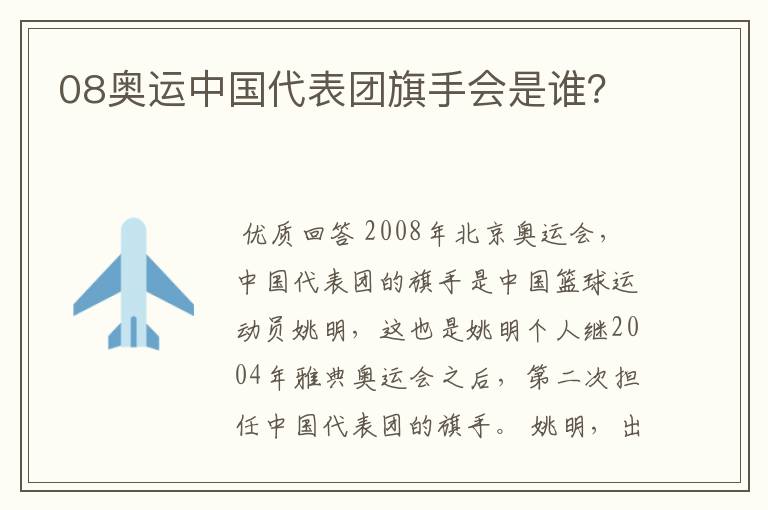 08奥运中国代表团旗手会是谁?

优质回答 2008年北京奥运会，中国代表团的旗手是中国篮球运动员姚明，这也是姚明个人继2004年雅典奥运会之后，第二次担任中国代表团的旗手。姚明，出